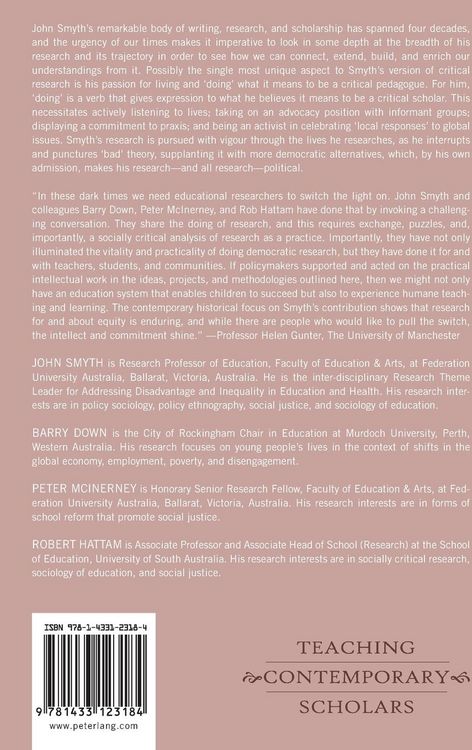 John Smyth's remarkable body of writing, research, and scholarship has spanned four decades, and the urgency of our times makes it imperative to look in some depth at the breadth of his research and its trajectory in order to see how we can connect, extend, build, and enrich our understandings from it. Possibly the single most unique aspect to Smyth's version of critical research is his passion for living and 'doing' what it means to be a critical pedagogue. For him, 'doing' is a verb that gives expression to what he believes it means to be a critical scholar. This necessitates actively listening to lives; taking on an advocacy position with informant groups; displaying a commitment to praxis; and being an activist in celebrating 'local responses' to global issues. Smyth's research is pursued with vigour through the lives he researches, as he interrupts and punctures 'bad' theory, supplanting it with more democratic alternatives, which, by his own admission, makes his research—and all research—political.

"In these dark times we need educational researchers to switch the light on. John Smyth and colleagues Barry Down, Peter McInerney, and Rob Hattam have done that by invoking a challenging conversation. They share the doing of research, and this requires exchange, puzzles, and, importantly, a socially critical analysis of research as a practice. Importantly, they have not only illuminated the vitality and practicality of doing democratic research, but they have done it for and with teachers, students, and communities. If policymakers supported and acted on the practical intellectual work in the ideas, projects, and methodologies outlined here, then we might not only have an education system that enables children to succeed but also to experience humane teaching and learning. The contemporary historical focus on Smyth's contribution shows that research for and about equity is enduring, and while there are people who would like to pull the switch, the intellect and commitment shine." —Professor Helen Gunter, The University of Manchester

JOHN SMYTH is Research Professor of Education, Faculty of Education & Arts, at Federation University Australia, Ballarat, Victoria, Australia. He is the inter-disciplinary Research Theme Leader for Addressing Disadvantage and Inequality in Education and Health. His research interests are in policy sociology, policy ethnography, social justice, and sociology of education.

BARRY DOWN is the City of Rockingham Chair in Education at Murdoch University, Perth, Western Australia. His research focuses on young people's lives in the context of shifts in the global economy, employment, poverty, and disengagement.

PETER MCINERNEY is Honorary Senior Research Fellow, Faculty of Education & Arts, at Federation University Australia, Ballarat, Victoria, Australia. His research interests are in forms of school reform that promote social justice.

ROBERT HATTAM is Associate Professor and Associate Head of School (Research) at the School of Education, University of South Australia. His research interests are in socially critical research, sociology of education, and social justice.

ISBN 978-1-4331-2318-4

9 781433 123184

www.peterlang.com

TEACHING
CONTEMPORARY
SCHOLARS